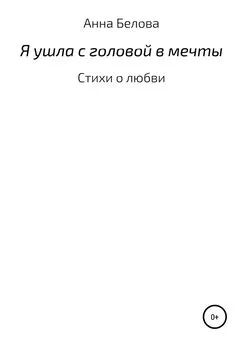 Анна Белова

Я ушла с головой в мечты

Стихи о любви

0+